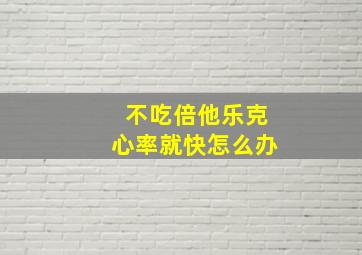 不吃倍他乐克
心率就快怎么办